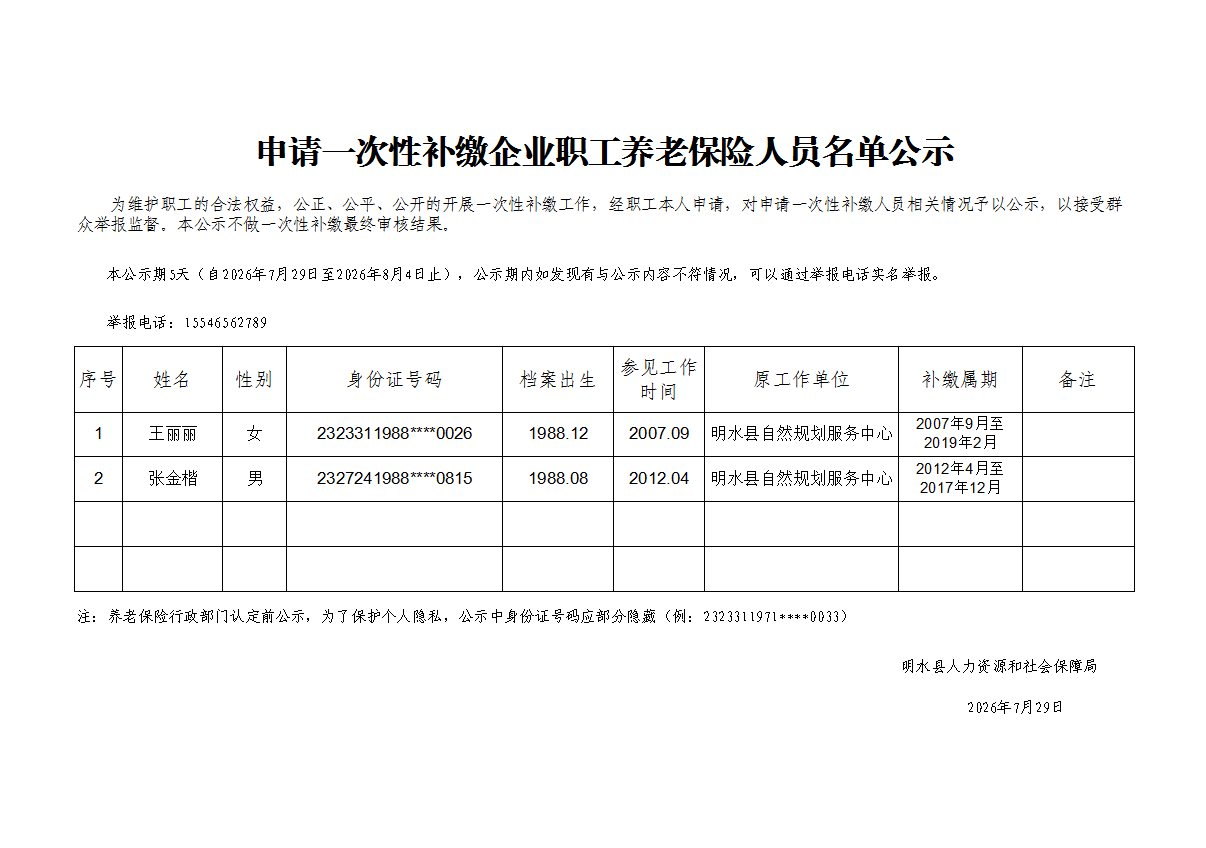 申请一次性补缴企业职工养老保险人员名单公示

为维护职工的合法权益，公正、公平、公开的开展一次性补缴工作，经职工本人申请，对申请一次性补缴人员相关情况予以公示，以接受群众举报监督。本公示不做一次性补缴最终审核结果。

本公示期5天（自2026年7月29日至2026年8月4日止），公示期内如发现有与公示内容不符情况，可以通过举报电话实名举报。

举报电话：15546562789

| 序号 | 姓名 | 性别 | 身份证号码 | 档案出生 | 参见工作时间 | 原工作单位 | 补缴属期 | 备注 |
|---|---|---|---|---|---|---|---|---|
| 1 | 王丽丽 | 女 | 2323311988****0026 | 1988.12 | 2007.09 | 明水县自然规划服务中心 | 2007年9月至2019年2月 | |
| 2 | 张金楷 | 男 | 2327241988****0815 | 1988.08 | 2012.04 | 明水县自然规划服务中心 | 2012年4月至2017年12月 | |
| | | | | | | | | |
| | | | | | | | | |

注：养老保险行政部门认定前公示，为了保护个人隐私，公示中身份证号码应部分隐藏（例：2323311971****0033）

明水县人力资源和社会保障局

2026年7月29日